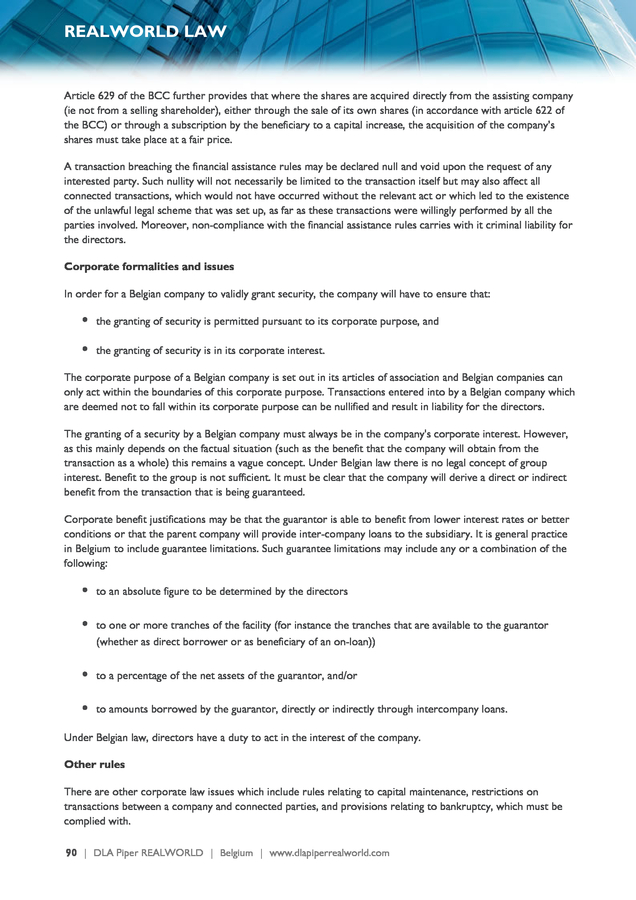 REALWORLD LAW

Article 629 of the BCC further provides that where the shares are acquired directly from the assisting company (ie not from a selling shareholder), either through the sale of its own shares (in accordance with article 622 of the BCC) or through a subscription by the beneficiary to a capital increase, the acquisition of the company's shares must take place at a fair price.

A transaction breaching the financial assistance rules may be declared null and void upon the request of any interested party. Such nullity will not necessarily be limited to the transaction itself but may also affect all connected transactions, which would not have occurred without the relevant act or which led to the existence of the unlawful legal scheme that was set up, as far as these transactions were willingly performed by all the parties involved. Moreover, non-compliance with the financial assistance rules carries with it criminal liability for the directors.

Corporate formalities and issues

In order for a Belgian company to validly grant security, the company will have to ensure that:

• the granting of security is permitted pursuant to its corporate purpose, and

• the granting of security is in its corporate interest.

The corporate purpose of a Belgian company is set out in its articles of association and Belgian companies can only act within the boundaries of this corporate purpose. Transactions entered into by a Belgian company which are deemed not to fall within its corporate purpose can be nullified and result in liability for the directors.

The granting of a security by a Belgian company must always be in the company's corporate interest. However, as this mainly depends on the factual situation (such as the benefit that the company will obtain from the transaction as a whole) this remains a vague concept. Under Belgian law there is no legal concept of group interest. Benefit to the group is not sufficient. It must be clear that the company will derive a direct or indirect benefit from the transaction that is being guaranteed.

Corporate benefit justifications may be that the guarantor is able to benefit from lower interest rates or better conditions or that the parent company will provide inter-company loans to the subsidiary. It is general practice in Belgium to include guarantee limitations. Such guarantee limitations may include any or a combination of the following:

• to an absolute figure to be determined by the directors

• to one or more tranches of the facility (for instance the tranches that are available to the guarantor (whether as direct borrower or as beneficiary of an on-loan))

• to a percentage of the net assets of the guarantor, and/or

• to amounts borrowed by the guarantor, directly or indirectly through intercompany loans.

Under Belgian law, directors have a duty to act in the interest of the company.

Other rules

There are other corporate law issues which include rules relating to capital maintenance, restrictions on transactions between a company and connected parties, and provisions relating to bankruptcy, which must be complied with.

90 | DLA Piper REALWORLD | Belgium | www.dlapiperrealworld.com